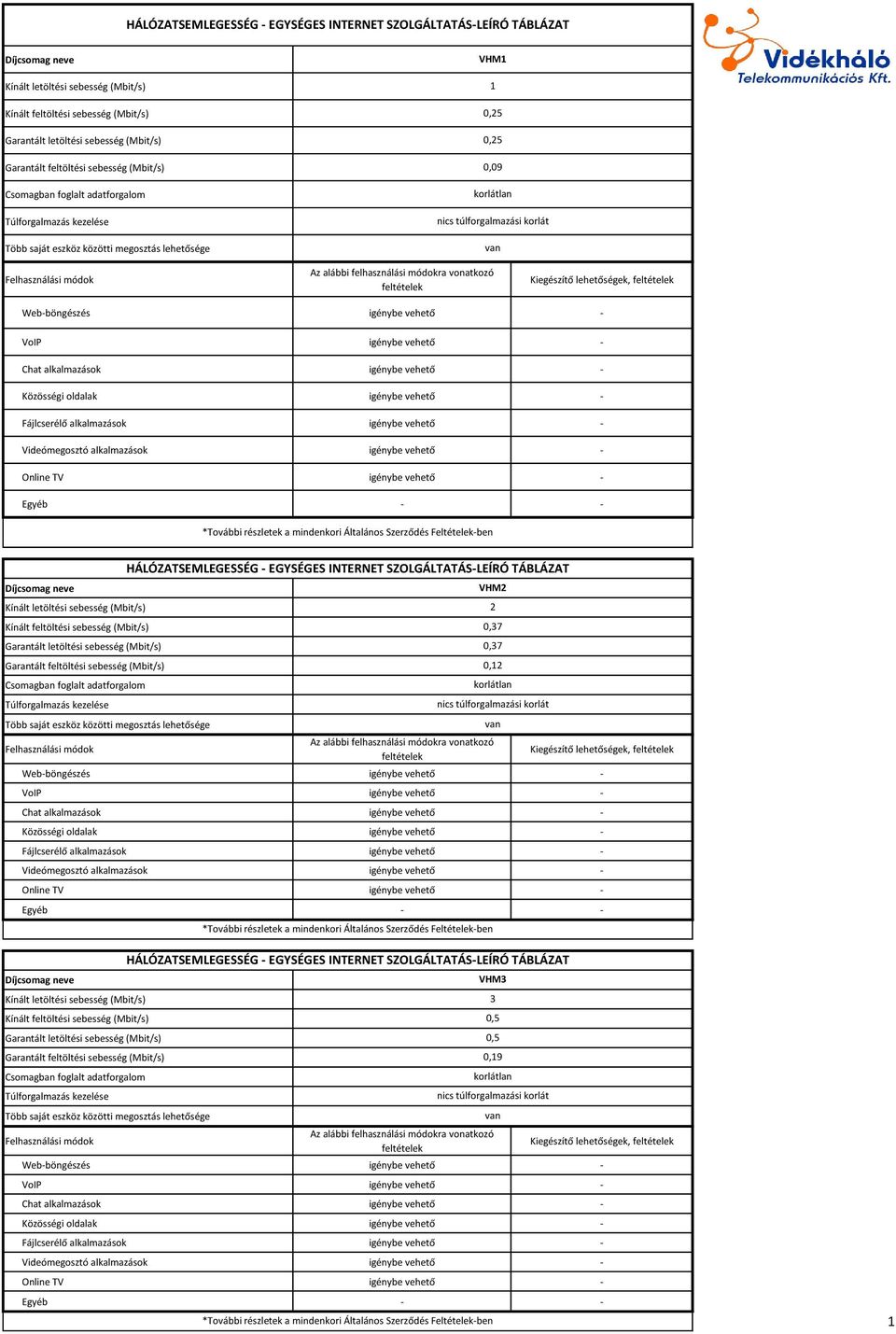 HÁLÓZATSEMLEGESSÉG - EGYSÉGES INTERNET SZOLGÁLTATÁS-LEÍRÓ TÁBLÁZAT

Vidékháló Telekommunikációs Kft.

| Díjcsomag neve | VHM1 | |
|---|---|---|
| Kínált letöltési sebesség (Mbit/s) | 1 | |
| Kínált feltöltési sebesség (Mbit/s) | 0,25 | |
| Garantált letöltési sebesség (Mbit/s) | 0,25 | |
| Garantált feltöltési sebesség (Mbit/s) | 0,09 | |
| Csomagban foglalt adatforgalom | korlátlan | |
| Túlforgalmazás kezelése | nics túlforgalmazási korlát | |
| Több saját eszköz közötti megosztás lehetősége | van | |
| Felhasználási módok | Az alábbi felhasználási módokra vonatkozó feltételek | Kiegészítő lehetőségek, feltételek |
| Web-böngészés | igénybe vehető | - |
| VoIP | igénybe vehető | - |
| Chat alkalmazások | igénybe vehető | - |
| Közösségi oldalak | igénybe vehető | - |
| Fájlcserélő alkalmazások | igénybe vehető | - |
| Videómegosztó alkalmazások | igénybe vehető | - |
| Online TV | igénybe vehető | - |
| Egyéb | - | - |

*További részletek a mindenkori Általános Szerződés Feltételek-ben

HÁLÓZATSEMLEGESSÉG - EGYSÉGES INTERNET SZOLGÁLTATÁS-LEÍRÓ TÁBLÁZAT

| Díjcsomag neve | VHM2 | |
|---|---|---|
| Kínált letöltési sebesség (Mbit/s) | 2 | |
| Kínált feltöltési sebesség (Mbit/s) | 0,37 | |
| Garantált letöltési sebesség (Mbit/s) | 0,37 | |
| Garantált feltöltési sebesség (Mbit/s) | 0,12 | |
| Csomagban foglalt adatforgalom | korlátlan | |
| Túlforgalmazás kezelése | nics túlforgalmazási korlát | |
| Több saját eszköz közötti megosztás lehetősége | van | |
| Felhasználási módok | Az alábbi felhasználási módokra vonatkozó feltételek | Kiegészítő lehetőségek, feltételek |
| Web-böngészés | igénybe vehető | - |
| VoIP | igénybe vehető | - |
| Chat alkalmazások | igénybe vehető | - |
| Közösségi oldalak | igénybe vehető | - |
| Fájlcserélő alkalmazások | igénybe vehető | - |
| Videómegosztó alkalmazások | igénybe vehető | - |
| Online TV | igénybe vehető | - |
| Egyéb | - | - |

*További részletek a mindenkori Általános Szerződés Feltételek-ben

HÁLÓZATSEMLEGESSÉG - EGYSÉGES INTERNET SZOLGÁLTATÁS-LEÍRÓ TÁBLÁZAT

| Díjcsomag neve | VHM3 | |
|---|---|---|
| Kínált letöltési sebesség (Mbit/s) | 3 | |
| Kínált feltöltési sebesség (Mbit/s) | 0,5 | |
| Garantált letöltési sebesség (Mbit/s) | 0,5 | |
| Garantált feltöltési sebesség (Mbit/s) | 0,19 | |
| Csomagban foglalt adatforgalom | korlátlan | |
| Túlforgalmazás kezelése | nics túlforgalmazási korlát | |
| Több saját eszköz közötti megosztás lehetősége | van | |
| Felhasználási módok | Az alábbi felhasználási módokra vonatkozó feltételek | Kiegészítő lehetőségek, feltételek |
| Web-böngészés | igénybe vehető | - |
| VoIP | igénybe vehető | - |
| Chat alkalmazások | igénybe vehető | - |
| Közösségi oldalak | igénybe vehető | - |
| Fájlcserélő alkalmazások | igénybe vehető | - |
| Videómegosztó alkalmazások | igénybe vehető | - |
| Online TV | igénybe vehető | - |
| Egyéb | - | - |

*További részletek a mindenkori Általános Szerződés Feltételek-ben

1